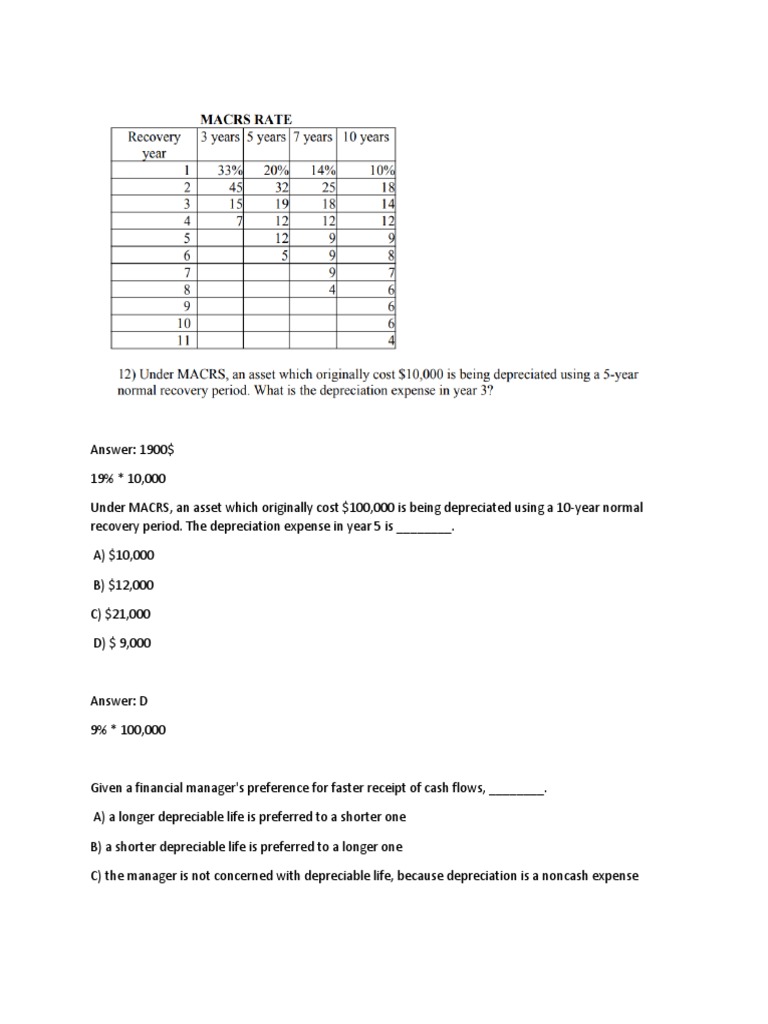 MACRS RATE

| Recovery year | 3 years | 5 years | 7 years | 10 years |
|---|---|---|---|---|
| 1 | 33% | 20% | 14% | 10% |
| 2 | 45 | 32 | 25 | 18 |
| 3 | 15 | 19 | 18 | 14 |
| 4 | 7 | 12 | 12 | 12 |
| 5 | | 12 | 9 | 9 |
| 6 | | 5 | 9 | 8 |
| 7 | | | 9 | 7 |
| 8 | | | 4 | 6 |
| 9 | | | | 6 |
| 10 | | | | 6 |
| 11 | | | | 4 |

12) Under MACRS, an asset which originally cost \$10,000 is being depreciated using a 5-year normal recovery period. What is the depreciation expense in year 3?

Answer: 1900\$

19% * 10,000

Under MACRS, an asset which originally cost \$100,000 is being depreciated using a 10-year normal recovery period. The depreciation expense in year 5 is ________.

A) \$10,000

B) \$12,000

C) \$21,000

D) \$ 9,000

Answer: D

9% * 100,000

Given a financial manager's preference for faster receipt of cash flows, ________.

A) a longer depreciable life is preferred to a shorter one

B) a shorter depreciable life is preferred to a longer one

C) the manager is not concerned with depreciable life, because depreciation is a noncash expense